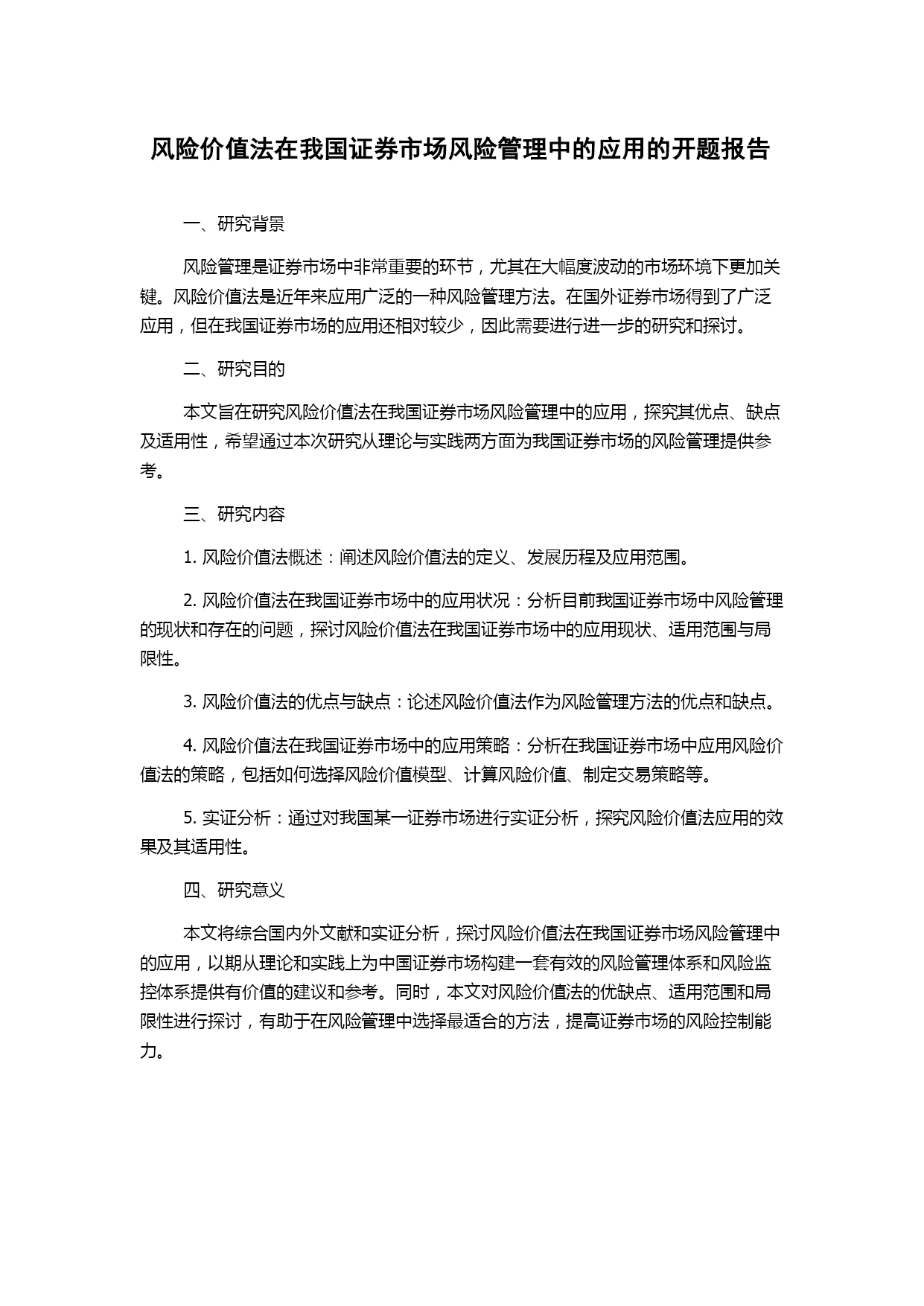 风险价值法在我国证券市场风险管理中的应用的开题报告

一、研究背景

风险管理是证券市场中非常重要的环节，尤其在大幅度波动的市场环境下更加关键。风险价值法是近年来应用广泛的一种风险管理方法。在国外证券市场得到了广泛应用，但在我国证券市场的应用还相对较少，因此需要进行进一步的研究和探讨。

二、研究目的

本文旨在研究风险价值法在我国证券市场风险管理中的应用，探究其优点、缺点及适用性，希望通过本次研究从理论与实践两方面为我国证券市场的风险管理提供参考。

三、研究内容

1. 风险价值法概述：阐述风险价值法的定义、发展历程及应用范围。

2. 风险价值法在我国证券市场中的应用状况：分析目前我国证券市场中风险管理的现状和存在的问题，探讨风险价值法在我国证券市场中的应用现状、适用范围与局限性。

3. 风险价值法的优点与缺点：论述风险价值法作为风险管理方法的优点和缺点。

4. 风险价值法在我国证券市场中的应用策略：分析在我国证券市场中应用风险价值法的策略，包括如何选择风险价值模型、计算风险价值、制定交易策略等。

5. 实证分析：通过对我国某一证券市场进行实证分析，探究风险价值法应用的效果及其适用性。

四、研究意义

本文将综合国内外文献和实证分析，探讨风险价值法在我国证券市场风险管理中的应用，以期从理论和实践上为中国证券市场构建一套有效的风险管理体系和风险监控体系提供有价值的建议和参考。同时，本文对风险价值法的优缺点、适用范围和局限性进行探讨，有助于在风险管理中选择最适合的方法，提高证券市场的风险控制能力。